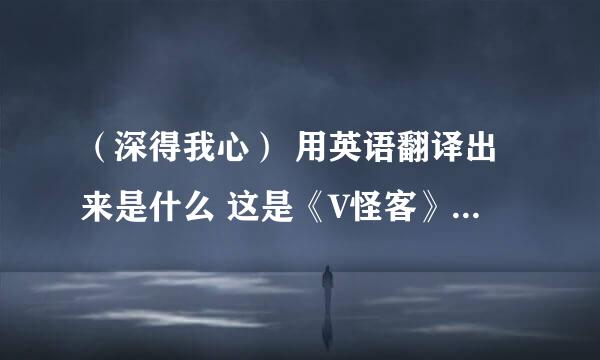 （深得我心） 用英语翻译出来是什么 这是《V怪客》...